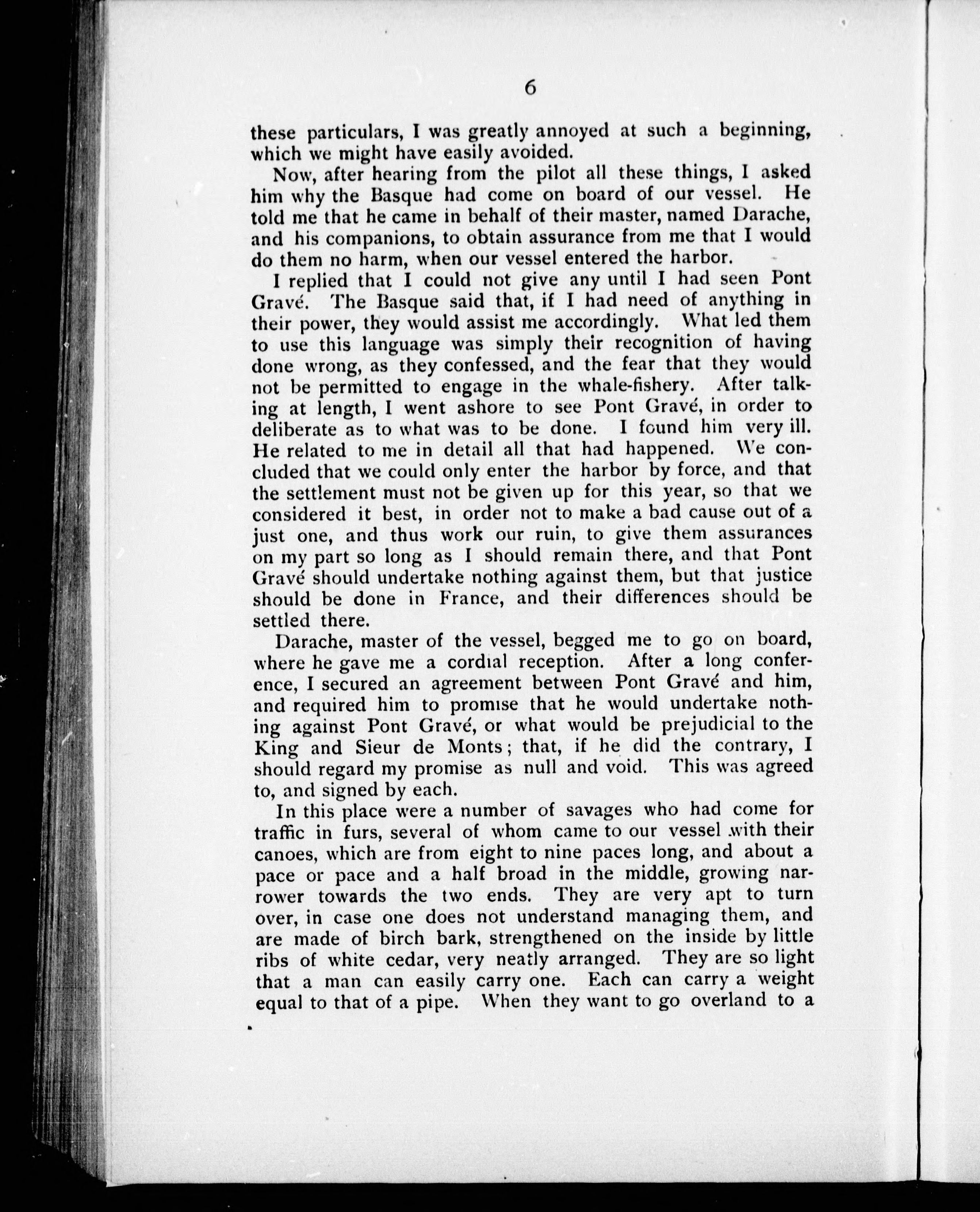 6

these particulars, I was greatly annoyed at such a beginning, which we might have easily avoided.

Now, after hearing from the pilot all these things, I asked him why the Basque had come on board of our vessel. He told me that he came in behalf of their master, named Darache, and his companions, to obtain assurance from me that I would do them no harm, when our vessel entered the harbor.

I replied that I could not give any until I had seen Pont Gravé. The Basque said that, if I had need of anything in their power, they would assist me accordingly. What led them to use this language was simply their recognition of having done wrong, as they confessed, and the fear that they would not be permitted to engage in the whale-fishery. After talking at length, I went ashore to see Pont Gravé, in order to deliberate as to what was to be done. I found him very ill. He related to me in detail all that had happened. We concluded that we could only enter the harbor by force, and that the settlement must not be given up for this year, so that we considered it best, in order not to make a bad cause out of a just one, and thus work our ruin, to give them assurances on my part so long as I should remain there, and that Pont Gravé should undertake nothing against them, but that justice should be done in France, and their differences should be settled there.

Darache, master of the vessel, begged me to go on board, where he gave me a cordial reception. After a long conference, I secured an agreement between Pont Gravé and him, and required him to promise that he would undertake nothing against Pont Gravé, or what would be prejudicial to the King and Sieur de Monts; that, if he did the contrary, I should regard my promise as null and void. This was agreed to, and signed by each.

In this place were a number of savages who had come for traffic in furs, several of whom came to our vessel with their canoes, which are from eight to nine paces long, and about a pace or pace and a half broad in the middle, growing narrower towards the two ends. They are very apt to turn over, in case one does not understand managing them, and are made of birch bark, strengthened on the inside by little ribs of white cedar, very neatly arranged. They are so light that a man can easily carry one. Each can carry a weight equal to that of a pipe. When they want to go overland to a